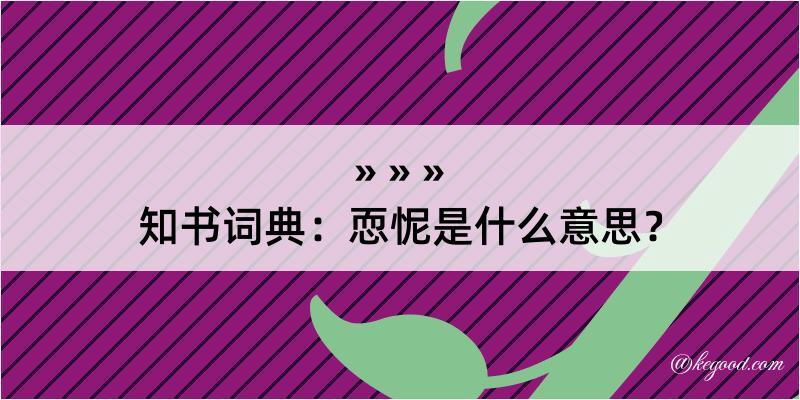 » » »
知书词典：恧怩是什么意思？

@kegood.com